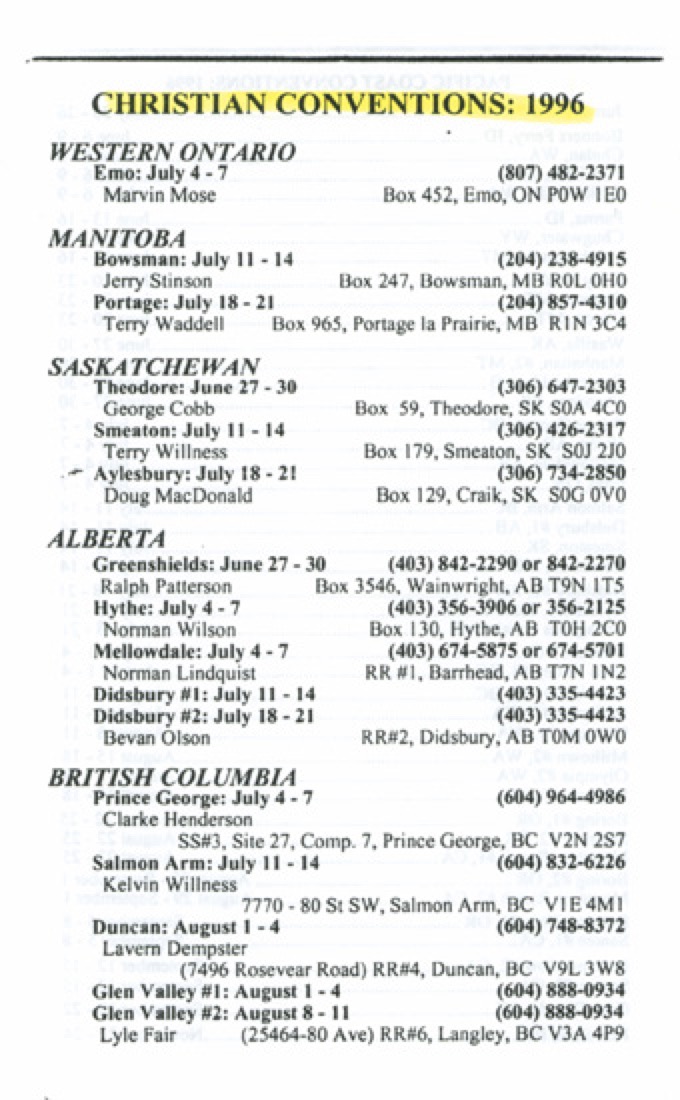 CHRISTIAN CONVENTIONS: 1996

WESTERN ONTARIO
Emo: July 4 - 7 (807) 482-2371
Marvin Mose Box 452, Emo, ON P0W 1E0

MANITOBA
Bowsman: July 11 - 14 (204) 238-4915
Jerry Stinson Box 247, Bowsman, MB R0L 0H0
Portage: July 18 - 21 (204) 857-4310
Terry Waddell Box 965, Portage la Prairie, MB R1N 3C4

SASKATCHEWAN
Theodore: June 27 - 30 (306) 647-2303
George Cobb Box 59, Theodore, SK S0A 4C0
Smeaton: July 11 - 14 (306) 426-2317
Terry Willness Box 179, Smeaton, SK S0J 2J0
Aylesbury: July 18 - 21 (306) 734-2850
Doug MacDonald Box 129, Craik, SK S0G 0V0

ALBERTA
Greenshields: June 27 - 30 (403) 842-2290 or 842-2270
Ralph Patterson Box 3546, Wainwright, AB T9N 1T5
Hythe: July 4 - 7 (403) 356-3906 or 356-2125
Norman Wilson Box 130, Hythe, AB T0H 2C0
Mellowdale: July 4 - 7 (403) 674-5875 or 674-5701
Norman Lindquist RR #1, Barrhead, AB T7N 1N2
Didsbury #1: July 11 - 14 (403) 335-4423
Didsbury #2: July 18 - 21 (403) 335-4423
Bevan Olson RR#2, Didsbury, AB T0M 0W0

BRITISH COLUMBIA
Prince George: July 4 - 7 (604) 964-4986
Clarke Henderson
SS#3, Site 27, Comp. 7, Prince George, BC V2N 2S7
Salmon Arm: July 11 - 14 (604) 832-6226
Kelvin Willness
7770 - 80 St SW, Salmon Arm, BC V1E 4M1
Duncan: August 1 - 4 (604) 748-8372
Lavern Dempster
(7496 Rosevear Road) RR#4, Duncan, BC V9L 3W8
Glen Valley #1: August 1 - 4 (604) 888-0934
Glen Valley #2: August 8 - 11 (604) 888-0934
Lyle Fair (25464-80 Ave) RR#6, Langley, BC V3A 4P9